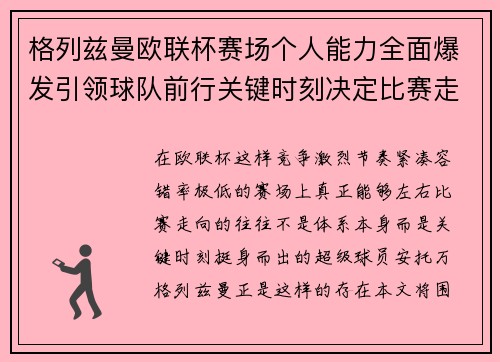 格列兹曼欧联杯赛场个人能力全面爆发引领球队前行关键时刻决定比赛走

在欧联杯这样竞争激烈节奏紧凑容错率极低的赛场上真正能够左右比赛走向的往往不是体系本身而是关键时刻挺身而出的超级球员安托万格列兹曼正是这样的存在本文将围